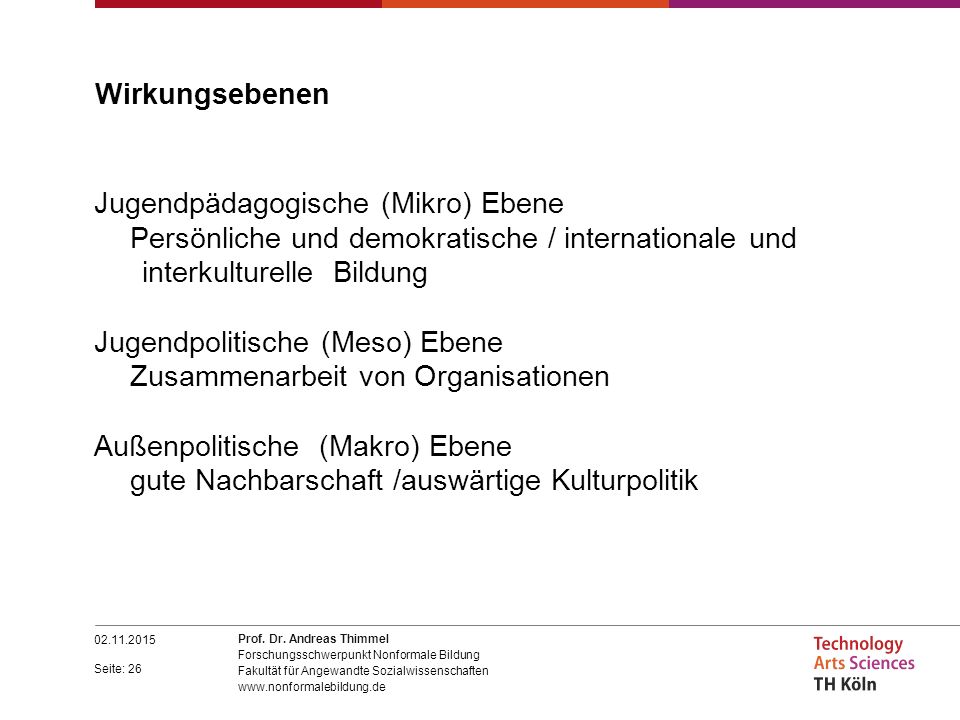 Wirkungsebenen

Jugendpädagogische (Mikro) Ebene
Persönliche und demokratische / internationale und interkulturelle Bildung

Jugendpolitische (Meso) Ebene
Zusammenarbeit von Organisationen

Außenpolitische (Makro) Ebene
gute Nachbarschaft /auswärtige Kulturpolitik

02.11.2015

Seite: 26

Prof. Dr. Andreas Thimmel
Forschungsschwerpunkt Nonformale Bildung
Fakultät für Angewandte Sozialwissenschaften
www.nonformalebildung.de

Technology
Arts Sciences
TH Köln